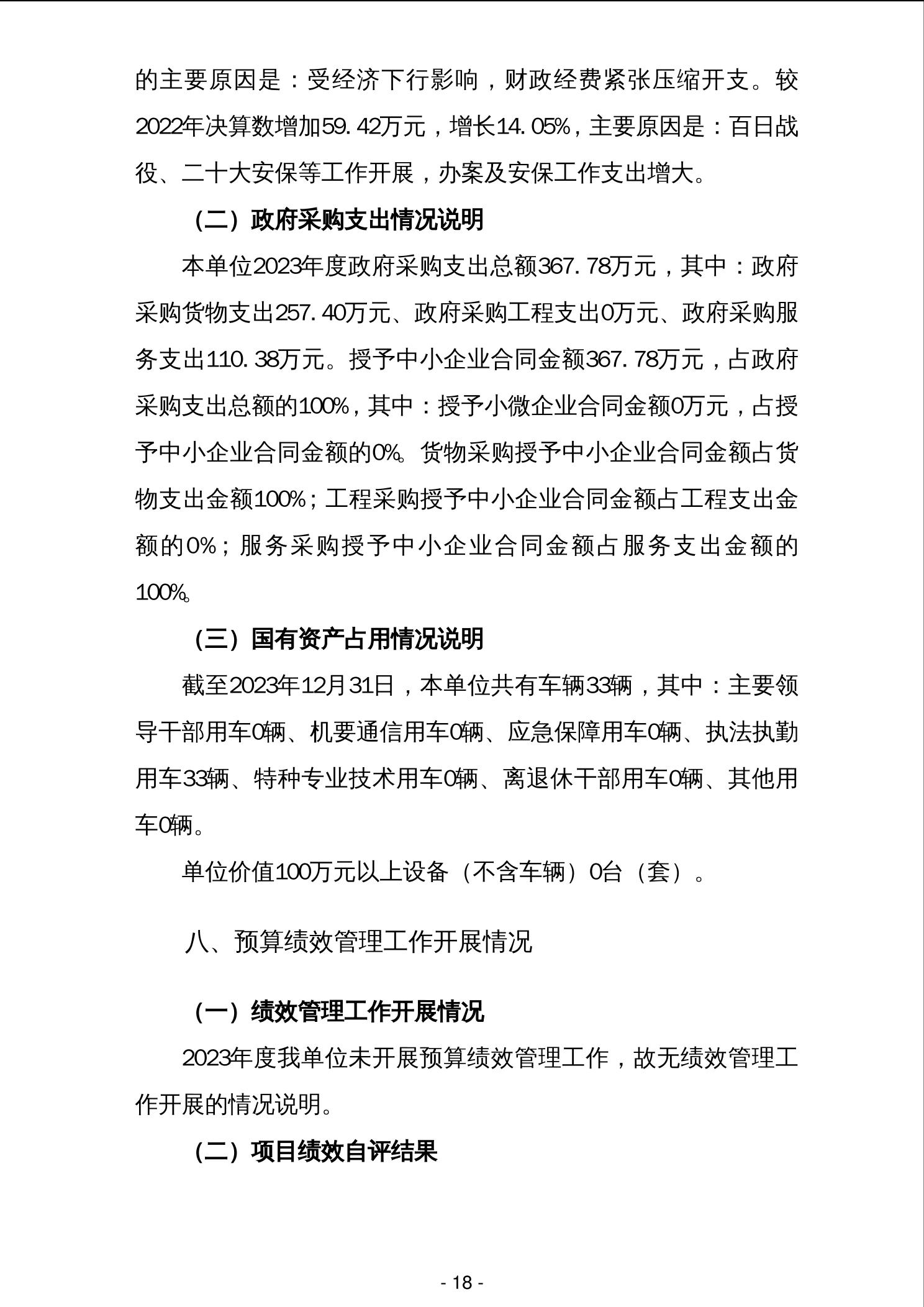 的主要原因是：受经济下行影响，财政经费紧张压缩开支。较2022年决算数增加59.42万元，增长14.05%，主要原因是：百日战役、二十大安保等工作开展，办案及安保工作支出增大。

（二）政府采购支出情况说明

本单位2023年度政府采购支出总额367.78万元，其中：政府采购货物支出257.40万元、政府采购工程支出0万元、政府采购服务支出110.38万元。授予中小企业合同金额367.78万元，占政府采购支出总额的100%，其中：授予小微企业合同金额0万元，占授予中小企业合同金额的0%。货物采购授予中小企业合同金额占货物支出金额100%；工程采购授予中小企业合同金额占工程支出金额的0%；服务采购授予中小企业合同金额占服务支出金额的100%。

（三）国有资产占用情况说明

截至2023年12月31日，本单位共有车辆33辆，其中：主要领导干部用车0辆、机要通信用车0辆、应急保障用车0辆、执法执勤用车33辆、特种专业技术用车0辆、离退休干部用车0辆、其他用车0辆。

单位价值100万元以上设备（不含车辆）0台（套）。

八、预算绩效管理工作开展情况

（一）绩效管理工作开展情况

2023年度我单位未开展预算绩效管理工作，故无绩效管理工作开展的情况说明。

（二）项目绩效自评结果

- 18 -